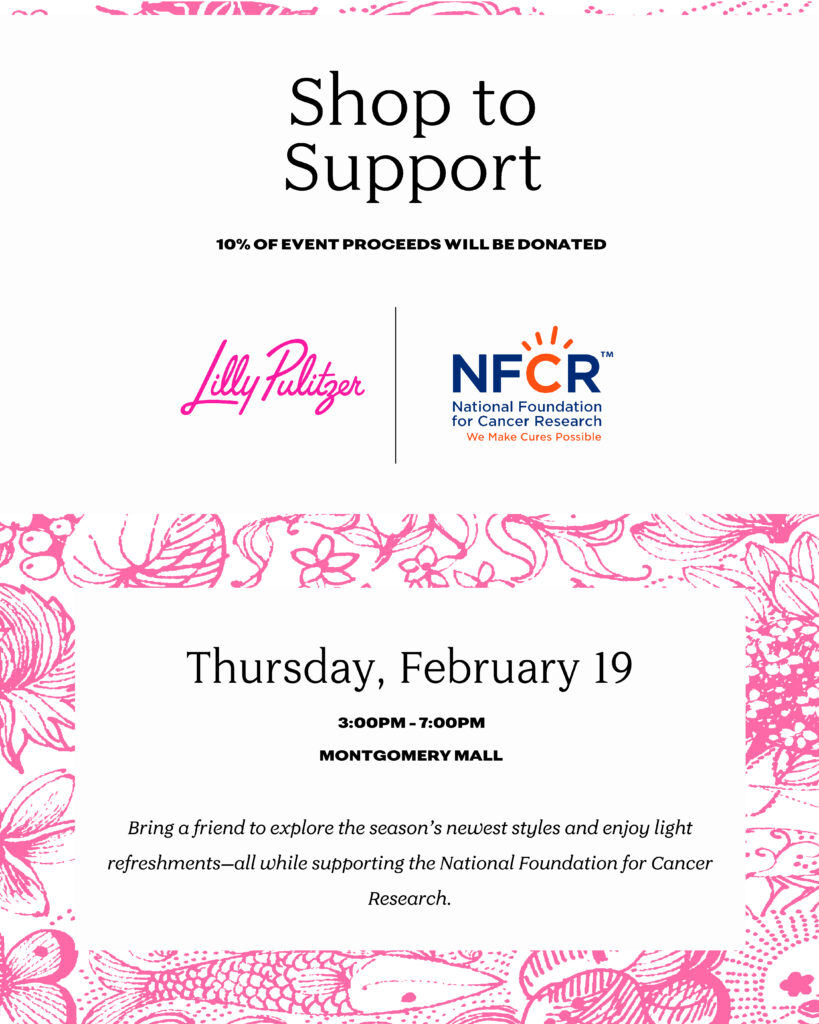 Shop to Support

10% OF EVENT PROCEEDS WILL BE DONATED

Lilly Pulitzer

NFCR™
National Foundation for Cancer Research
We Make Cures Possible

Thursday, February 19

3:00PM - 7:00PM

MONTGOMERY MALL

Bring a friend to explore the season's newest styles and enjoy light refreshments—all while supporting the National Foundation for Cancer Research.